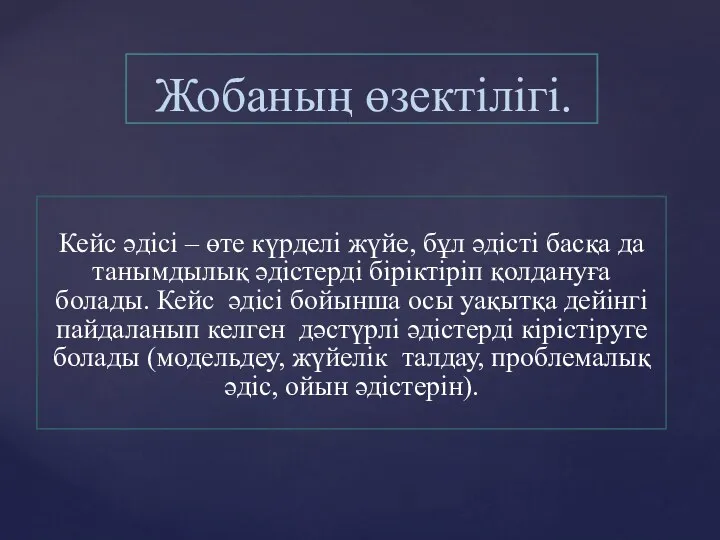 Жобаның өзектілігі.

Кейс әдісі – өте күрделі жүйе, бұл әдісті басқа да танымдылық әдістерді біріктіріп қолдануға болады. Кейс әдісі бойынша осы уақытқа дейінгі пайдаланып келген дәстүрлі әдістерді кірістіруге болады (модельдеу, жүйелік талдау, проблемалық әдіс, ойын әдістерін).